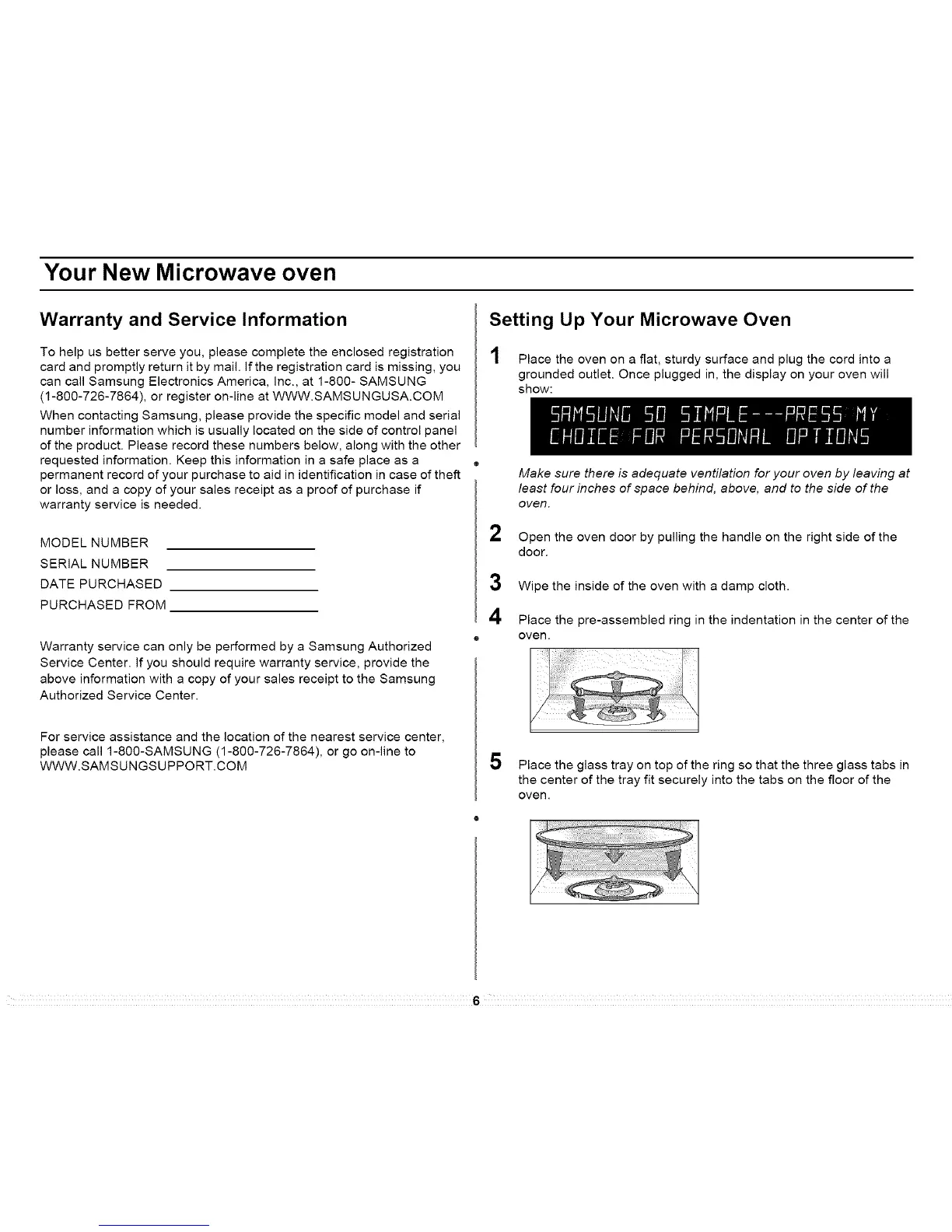 Your New Microwave oven

Warranty and Service Information

To help us better serve you, please complete the enclosed registration card and promptly return it by mail. If the registration card is missing, you can call Samsung Electronics America, Inc., at 1-800- SAMSUNG (1-800-726-7864), or register on-line at WWW.SAMSUNGUSA.COM

When contacting Samsung, please provide the specific model and serial number information which is usually located on the side of control panel of the product. Please record these numbers below, along with the other requested information. Keep this information in a safe place as a permanent record of your purchase to aid in identification in case of theft or loss, and a copy of your sales receipt as a proof of purchase if warranty service is needed.

MODEL NUMBER

SERIAL NUMBER

DATE PURCHASED

PURCHASED FROM

Warranty service can only be performed by a Samsung Authorized Service Center. If you should require warranty service, provide the above information with a copy of your sales receipt to the Samsung Authorized Service Center.

For service assistance and the location of the nearest service center, please call 1-800-SAMSUNG (1-800-726-7864), or go on-line to WWW.SAMSUNGSUPPORT.COM

Setting Up Your Microwave Oven

1 Place the oven on a flat, sturdy surface and plug the cord into a grounded outlet. Once plugged in, the display on your oven will show:

SAMSUNG SO SIMPLE---PRESS MY CHOICE FOR PERSONAL OPTIONS

Make sure there is adequate ventilation for your oven by leaving at least four inches of space behind, above, and to the side of the oven.

2 Open the oven door by pulling the handle on the right side of the door.

3 Wipe the inside of the oven with a damp cloth.

4 Place the pre-assembled ring in the indentation in the center of the oven.

5 Place the glass tray on top of the ring so that the three glass tabs in the center of the tray fit securely into the tabs on the floor of the oven.

6